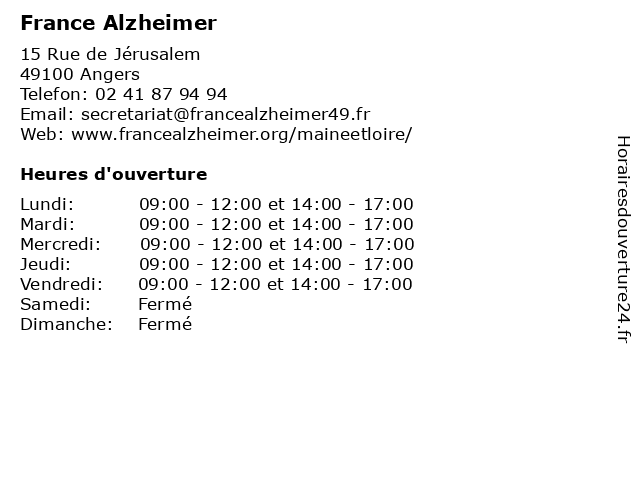 France Alzheimer

15 Rue de Jérusalem
49100 Angers
Telefon: 02 41 87 94 94
Email: secretariat@francealzheimer49.fr
Web: www.francealzheimer.org/maineetloire/

Heures d'ouverture

| | |
|---|---|
| Lundi: | 09:00 - 12:00 et 14:00 - 17:00 |
| Mardi: | 09:00 - 12:00 et 14:00 - 17:00 |
| Mercredi: | 09:00 - 12:00 et 14:00 - 17:00 |
| Jeudi: | 09:00 - 12:00 et 14:00 - 17:00 |
| Vendredi: | 09:00 - 12:00 et 14:00 - 17:00 |
| Samedi: | Fermé |
| Dimanche: | Fermé |

Horairesdouverture24.fr